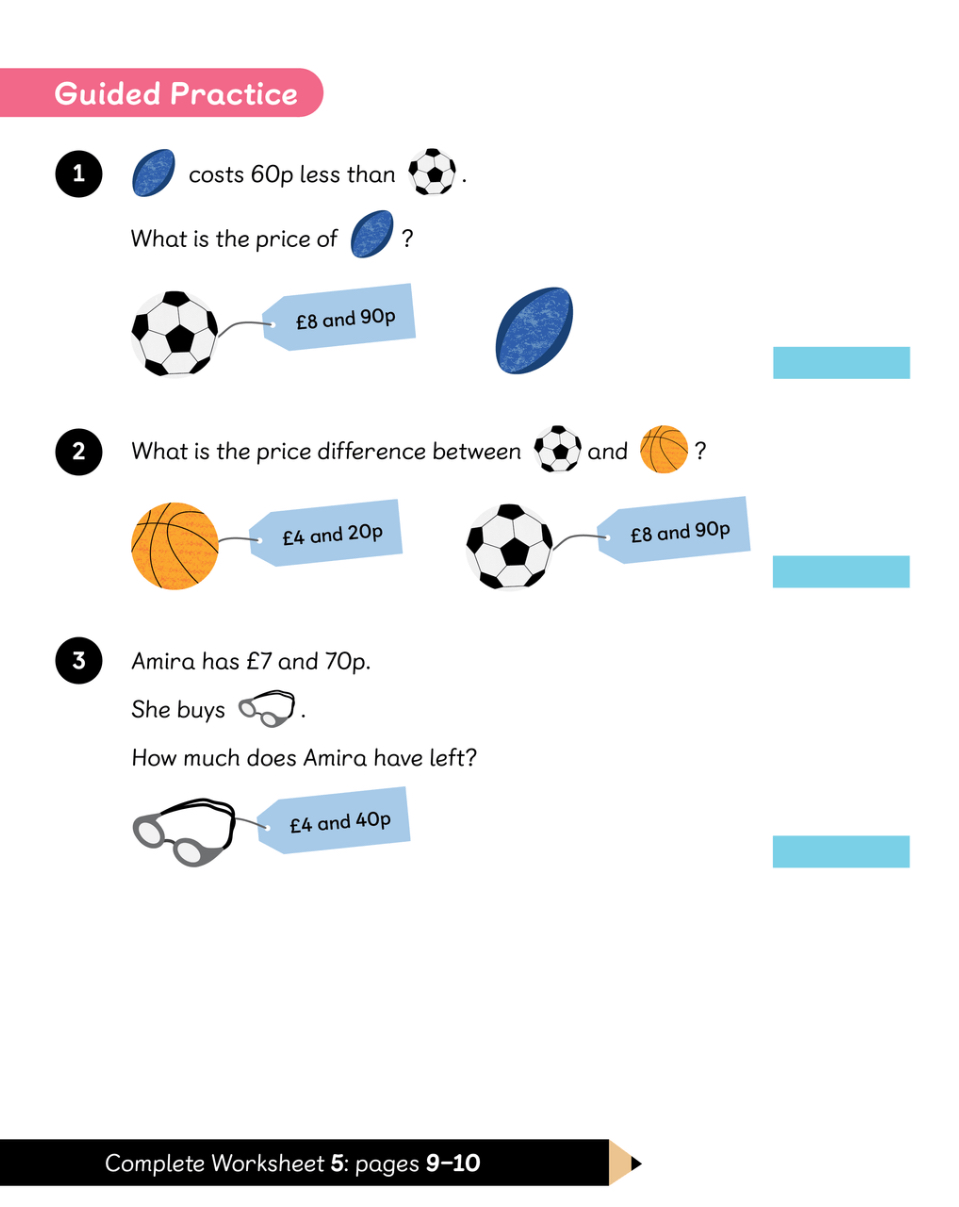 Guided Practice

1 costs 60p less than .

What is the price of ?

£8 and 90p

2 What is the price difference between and ?

£4 and 20p

£8 and 90p

3 Amira has £7 and 70p.

She buys .

How much does Amira have left?

£4 and 40p

Complete Worksheet 5: pages 9–10